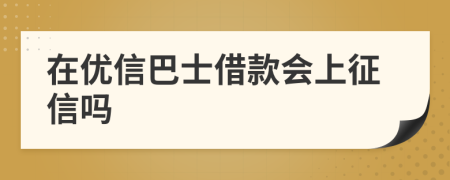 在优信巴士借款会上征信吗